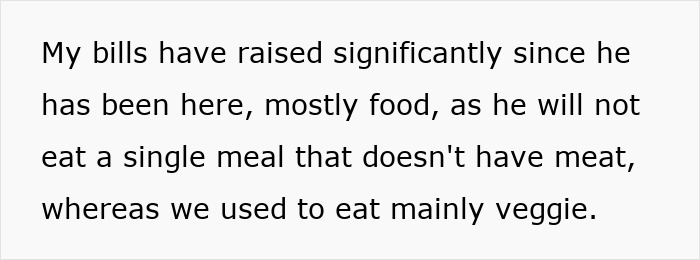 My bills have raised significantly since he has been here, mostly food, as he will not eat a single meal that doesn't have meat, whereas we used to eat mainly veggie.